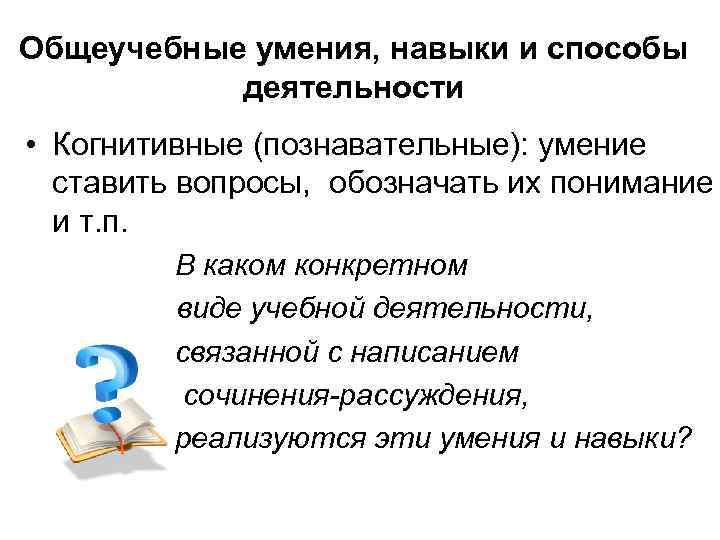 Общеучебные умения, навыки и способы деятельности

• Когнитивные (познавательные): умение ставить вопросы, обозначать их понимание и т.п.

В каком конкретном виде учебной деятельности, связанной с написанием сочинения-рассуждения, реализуются эти умения и навыки?